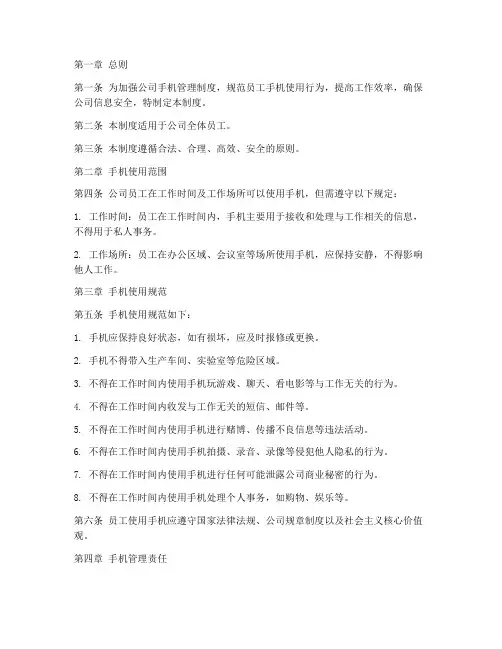 第一章 总则

第一条 为加强公司手机管理制度，规范员工手机使用行为，提高工作效率，确保公司信息安全，特制定本制度。

第二条 本制度适用于公司全体员工。

第三条 本制度遵循合法、合理、高效、安全的原则。

第二章 手机使用范围

第四条 公司员工在工作时间及工作场所可以使用手机，但需遵守以下规定：

1. 工作时间：员工在工作时间内，手机主要用于接收和处理与工作相关的信息，不得用于私人事务。

2. 工作场所：员工在办公区域、会议室等场所使用手机，应保持安静，不得影响他人工作。

第三章 手机使用规范

第五条 手机使用规范如下：

1. 手机应保持良好状态，如有损坏，应及时报修或更换。

2. 手机不得带入生产车间、实验室等危险区域。

3. 不得在工作时间内使用手机玩游戏、聊天、看电影等与工作无关的行为。

4. 不得在工作时间内收发与工作无关的短信、邮件等。

5. 不得在工作时间内使用手机进行赌博、传播不良信息等违法活动。

6. 不得在工作时间内使用手机拍摄、录音、录像等侵犯他人隐私的行为。

7. 不得在工作时间内使用手机进行任何可能泄露公司商业秘密的行为。

8. 不得在工作时间内使用手机处理个人事务，如购物、娱乐等。

第六条 员工使用手机应遵守国家法律法规、公司规章制度以及社会主义核心价值观。

第四章 手机管理责任